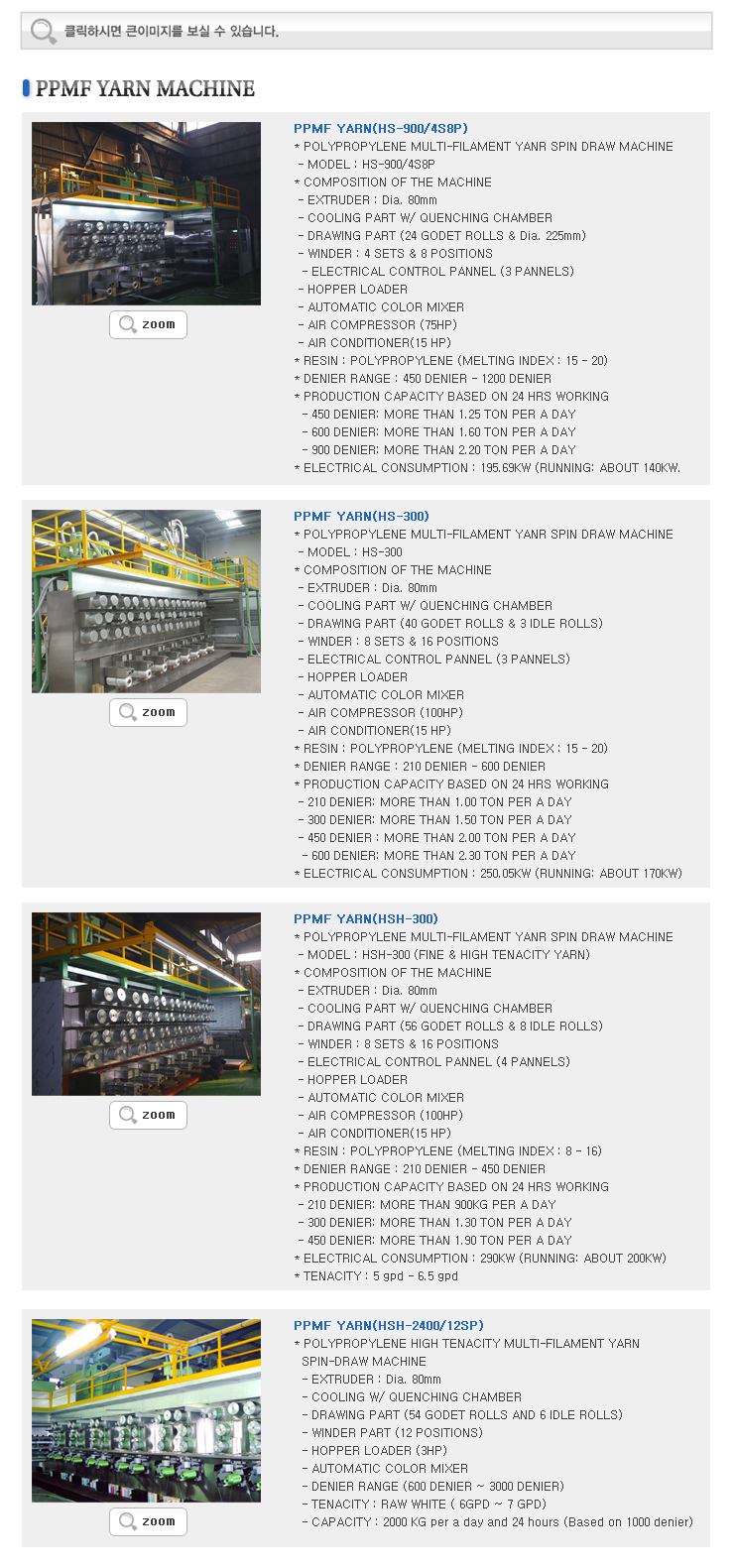 클릭하시면 큰이미지를 보실 수 있습니다.

PPMF YARN MACHINE

zoom

PPMF YARN(HS-900/4S8P)
* POLYPROPYLENE MULTI-FILAMENT YANR SPIN DRAW MACHINE
- MODEL : HS-900/4S8P
* COMPOSITION OF THE MACHINE
- EXTRUDER : Dia. 80mm
- COOLING PART W/ QUENCHING CHAMBER
- DRAWING PART (24 GODET ROLLS & Dia. 225mm)
- WINDER : 4 SETS & 8 POSITIONS
- ELECTRICAL CONTROL PANNEL (3 PANNELS)
- HOPPER LOADER
- AUTOMATIC COLOR MIXER
- AIR COMPRESSOR (75HP)
- AIR CONDITIONER(15 HP)
* RESIN : POLYPROPYLENE (MELTING INDEX : 15 - 20)
* DENIER RANGE : 450 DENIER - 1200 DENIER
* PRODUCTION CAPACITY BASED ON 24 HRS WORKING
- 450 DENIER: MORE THAN 1.25 TON PER A DAY
- 600 DENIER: MORE THAN 1.60 TON PER A DAY
- 900 DENIER: MORE THAN 2.20 TON PER A DAY
* ELECTRICAL CONSUMPTION : 195.69KW (RUNNING: ABOUT 140KW.

zoom

PPMF YARN(HS-300)
* POLYPROPYLENE MULTI-FILAMENT YANR SPIN DRAW MACHINE
- MODEL : HS-300
* COMPOSITION OF THE MACHINE
- EXTRUDER : Dia. 80mm
- COOLING PART W/ QUENCHING CHAMBER
- DRAWING PART (40 GODET ROLLS & 3 IDLE ROLLS)
- WINDER : 8 SETS & 16 POSITIONS
- ELECTRICAL CONTROL PANNEL (3 PANNELS)
- HOPPER LOADER
- AUTOMATIC COLOR MIXER
- AIR COMPRESSOR (100HP)
- AIR CONDITIONER(15 HP)
* RESIN : POLYPROPYLENE (MELTING INDEX : 15 - 20)
* DENIER RANGE : 210 DENIER - 600 DENIER
* PRODUCTION CAPACITY BASED ON 24 HRS WORKING
- 210 DENIER: MORE THAN 1.00 TON PER A DAY
- 300 DENIER: MORE THAN 1.50 TON PER A DAY
- 450 DENIER : MORE THAN 2.00 TON PER A DAY
- 600 DENIER: MORE THAN 2.30 TON PER A DAY
* ELECTRICAL CONSUMPTION : 250.05KW (RUNNING: ABOUT 170KW)

zoom

PPMF YARN(HSH-300)
* POLYPROPYLENE MULTI-FILAMENT YANR SPIN DRAW MACHINE
- MODEL : HSH-300 (FINE & HIGH TENACITY YARN)
* COMPOSITION OF THE MACHINE
- EXTRUDER : Dia. 80mm
- COOLING PART W/ QUENCHING CHAMBER
- DRAWING PART (56 GODET ROLLS & 8 IDLE ROLLS)
- WINDER : 8 SETS & 16 POSITIONS
- ELECTRICAL CONTROL PANNEL (4 PANNELS)
- HOPPER LOADER
- AUTOMATIC COLOR MIXER
- AIR COMPRESSOR (100HP)
- AIR CONDITIONER(15 HP)
* RESIN : POLYPROPYLENE (MELTING INDEX : 8 - 16)
* DENIER RANGE : 210 DENIER - 450 DENIER
* PRODUCTION CAPACITY BASED ON 24 HRS WORKING
- 210 DENIER: MORE THAN 900KG PER A DAY
- 300 DENIER: MORE THAN 1.30 TON PER A DAY
- 450 DENIER: MORE THAN 1.90 TON PER A DAY
* ELECTRICAL CONSUMPTION : 290KW (RUNNING: ABOUT 200KW)
* TENACITY : 5 gpd - 6.5 gpd

zoom

PPMF YARN(HSH-2400/12SP)
* POLYPROPYLENE HIGH TENACITY MULTI-FILAMENT YARN SPIN-DRAW MACHINE
- EXTRUDER : Dia. 80mm
- COOLING W/ QUENCHING CHAMBER
- DRAWING PART (54 GODET ROLLS AND 6 IDLE ROLLS)
- WINDER PART (12 POSITIONS)
- HOPPER LOADER (3HP)
- AUTOMATIC COLOR MIXER
- DENIER RANGE (600 DENIER ~ 3000 DENIER)
- TENACITY : RAW WHITE ( 6GPD ~ 7 GPD)
- CAPACITY : 2000 KG per a day and 24 hours (Based on 1000 denier)